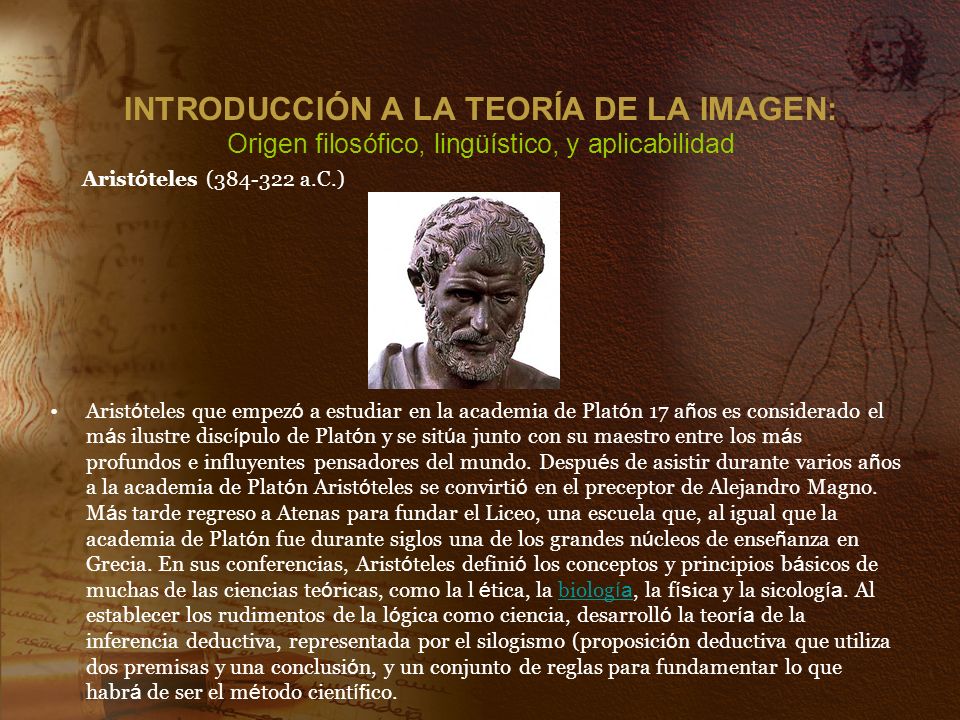 INTRODUCCIÓN A LA TEORÍA DE LA IMAGEN:
Origen filosófico, lingüístico, y aplicabilidad

Aristóteles (384-322 a.C.)

• Aristóteles que empezó a estudiar en la academia de Platón 17 años es considerado el más ilustre discípulo de Platón y se sitúa junto con su maestro entre los más profundos e influyentes pensadores del mundo. Después de asistir durante varios años a la academia de Platón Aristóteles se convirtió en el preceptor de Alejandro Magno. Más tarde regreso a Atenas para fundar el Liceo, una escuela que, al igual que la academia de Platón fue durante siglos una de los grandes núcleos de enseñanza en Grecia. En sus conferencias, Aristóteles definió los conceptos y principios básicos de muchas de las ciencias teóricas, como la l ética, la biología, la física y la sicología. Al establecer los rudimentos de la lógica como ciencia, desarrolló la teoría de la inferencia deductiva, representada por el silogismo (proposición deductiva que utiliza dos premisas y una conclusión, y un conjunto de reglas para fundamentar lo que habrá de ser el método científico.